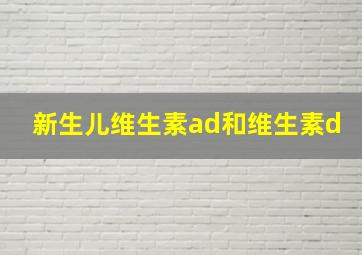 新生儿维生素ad和维生素d